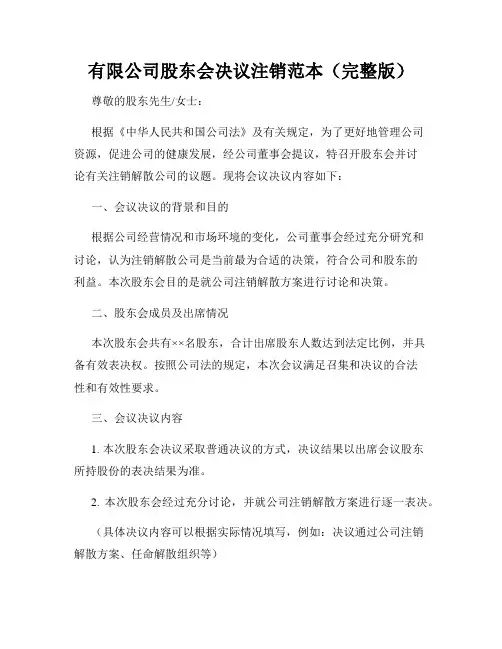 有限公司股东会决议注销范本（完整版）

尊敬的股东先生/女士：

根据《中华人民共和国公司法》及有关规定，为了更好地管理公司资源，促进公司的健康发展，经公司董事会提议，特召开股东会并讨论有关注销解散公司的议题。现将会议决议内容如下：

一、会议决议的背景和目的

根据公司经营情况和市场环境的变化，公司董事会经过充分研究和讨论，认为注销解散公司是当前最为合适的决策，符合公司和股东的利益。本次股东会目的是就公司注销解散方案进行讨论和决策。

二、股东会成员及出席情况

本次股东会共有××名股东，合计出席股东人数达到法定比例，并具备有效表决权。按照公司法的规定，本次会议满足召集和决议的合法性和有效性要求。

三、会议决议内容

1. 本次股东会决议采取普通决议的方式，决议结果以出席会议股东所持股份的表决结果为准。

2. 本次股东会经过充分讨论，并就公司注销解散方案进行逐一表决。

（具体决议内容可以根据实际情况填写，例如：决议通过公司注销解散方案、任命解散组织等）